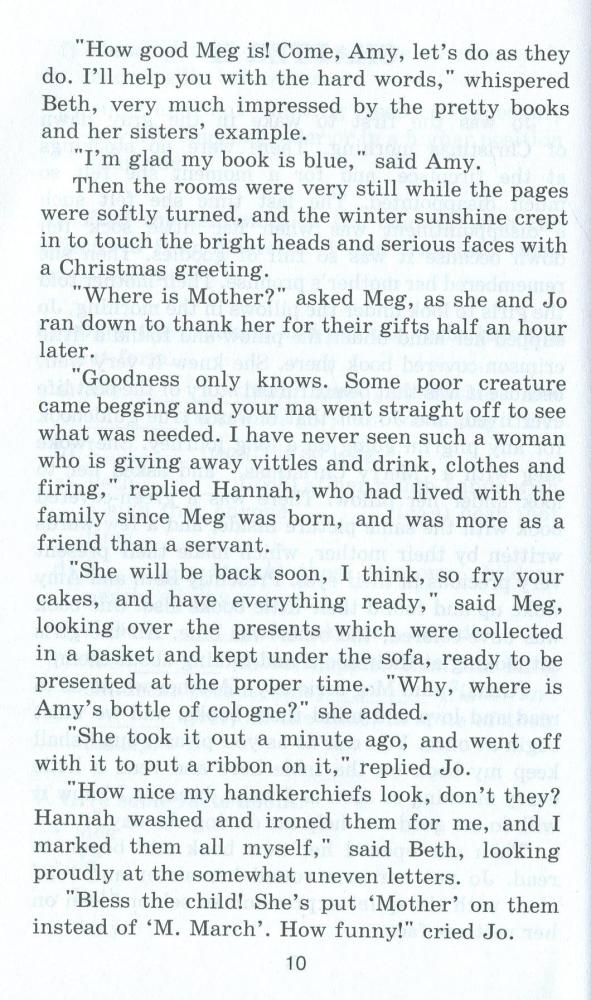 "How good Meg is! Come, Amy, let's do as they do. I'll help you with the hard words," whispered Beth, very much impressed by the pretty books and her sisters' example.

"I'm glad my book is blue," said Amy.

Then the rooms were very still while the pages were softly turned, and the winter sunshine crept in to touch the bright heads and serious faces with a Christmas greeting.

"Where is Mother?" asked Meg, as she and Jo ran down to thank her for their gifts half an hour later.

"Goodness only knows. Some poor creature came begging and your ma went straight off to see what was needed. I have never seen such a woman who is giving away vittles and drink, clothes and firing," replied Hannah, who had lived with the family since Meg was born, and was more as a friend than a servant.

"She will be back soon, I think, so fry your cakes, and have everything ready," said Meg, looking over the presents which were collected in a basket and kept under the sofa, ready to be presented at the proper time. "Why, where is Amy's bottle of cologne?" she added.

"She took it out a minute ago, and went off with it to put a ribbon on it," replied Jo.

"How nice my handkerchiefs look, don't they? Hannah washed and ironed them for me, and I marked them all myself," said Beth, looking proudly at the somewhat uneven letters.

"Bless the child! She's put 'Mother' on them instead of 'M. March'. How funny!" cried Jo.

10